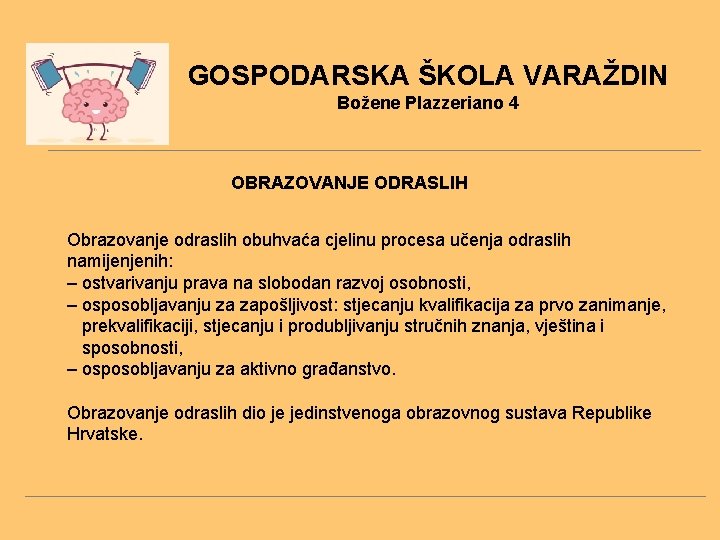 GOSPODARSKA ŠKOLA VARAŽDIN
Božene Plazzeriano 4

OBRAZOVANJE ODRASLIH

Obrazovanje odraslih obuhvaća cjelinu procesa učenja odraslih namijenjenih:
– ostvarivanju prava na slobodan razvoj osobnosti,
– osposobljavanju za zapošljivost: stjecanju kvalifikacija za prvo zanimanje, prekvalifikaciji, stjecanju i produbljivanju stručnih znanja, vještina i sposobnosti,
– osposobljavanju za aktivno građanstvo.

Obrazovanje odraslih dio je jedinstvenoga obrazovnog sustava Republike Hrvatske.